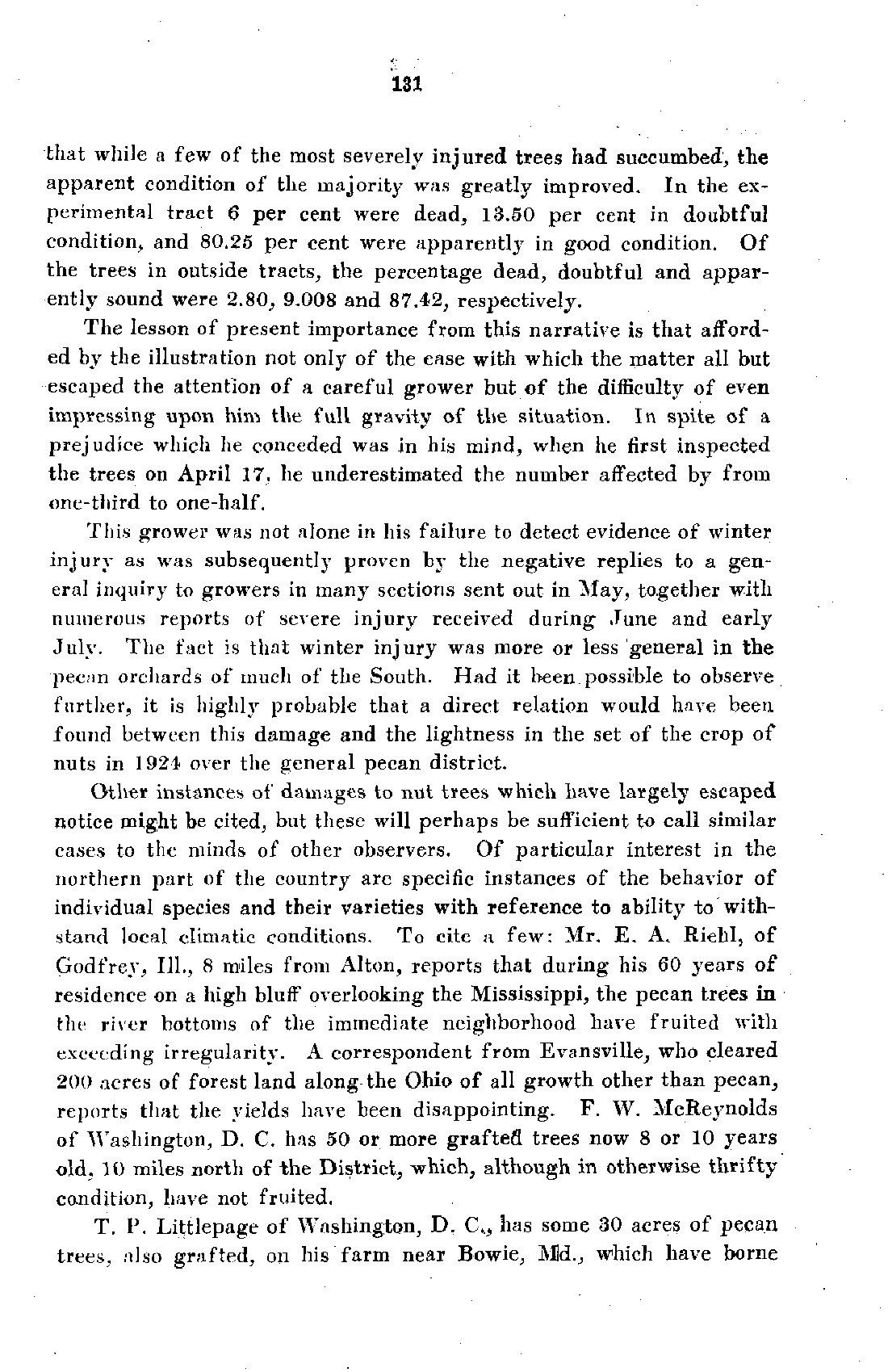 131

that while a few of the most severely injured trees had succumbed, the apparent condition of the majority was greatly improved. In the experimental tract 6 per cent were dead, 13.50 per cent in doubtful condition, and 80.25 per cent were apparently in good condition. Of the trees in outside tracts, the percentage dead, doubtful and apparently sound were 2.80, 9.008 and 87.42, respectively.

The lesson of present importance from this narrative is that afforded by the illustration not only of the ease with which the matter all but escaped the attention of a careful grower but of the difficulty of even impressing upon him the full gravity of the situation. In spite of a prejudice which he conceded was in his mind, when he first inspected the trees on April 17, he underestimated the number affected by from one-third to one-half.

This grower was not alone in his failure to detect evidence of winter injury as was subsequently proven by the negative replies to a general inquiry to growers in many sections sent out in May, together with numerous reports of severe injury received during June and early July. The fact is that winter injury was more or less general in the pecan orchards of much of the South. Had it been possible to observe further, it is highly probable that a direct relation would have been found between this damage and the lightness in the set of the crop of nuts in 1924 over the general pecan district.

Other instances of damages to nut trees which have largely escaped notice might be cited, but these will perhaps be sufficient to call similar cases to the minds of other observers. Of particular interest in the northern part of the country are specific instances of the behavior of individual species and their varieties with reference to ability to withstand local climatic conditions. To cite a few: Mr. E. A. Riehl, of Godfrey, Ill., 8 miles from Alton, reports that during his 60 years of residence on a high bluff overlooking the Mississippi, the pecan trees in the river bottoms of the immediate neighborhood have fruited with exceeding irregularity. A correspondent from Evansville, who cleared 200 acres of forest land along the Ohio of all growth other than pecan, reports that the yields have been disappointing. F. W. McReynolds of Washington, D. C. has 50 or more grafted trees now 8 or 10 years old, 10 miles north of the District, which, although in otherwise thrifty condition, have not fruited.

T. P. Littlepage of Washington, D. C., has some 30 acres of pecan trees, also grafted, on his farm near Bowie, Md., which have borne